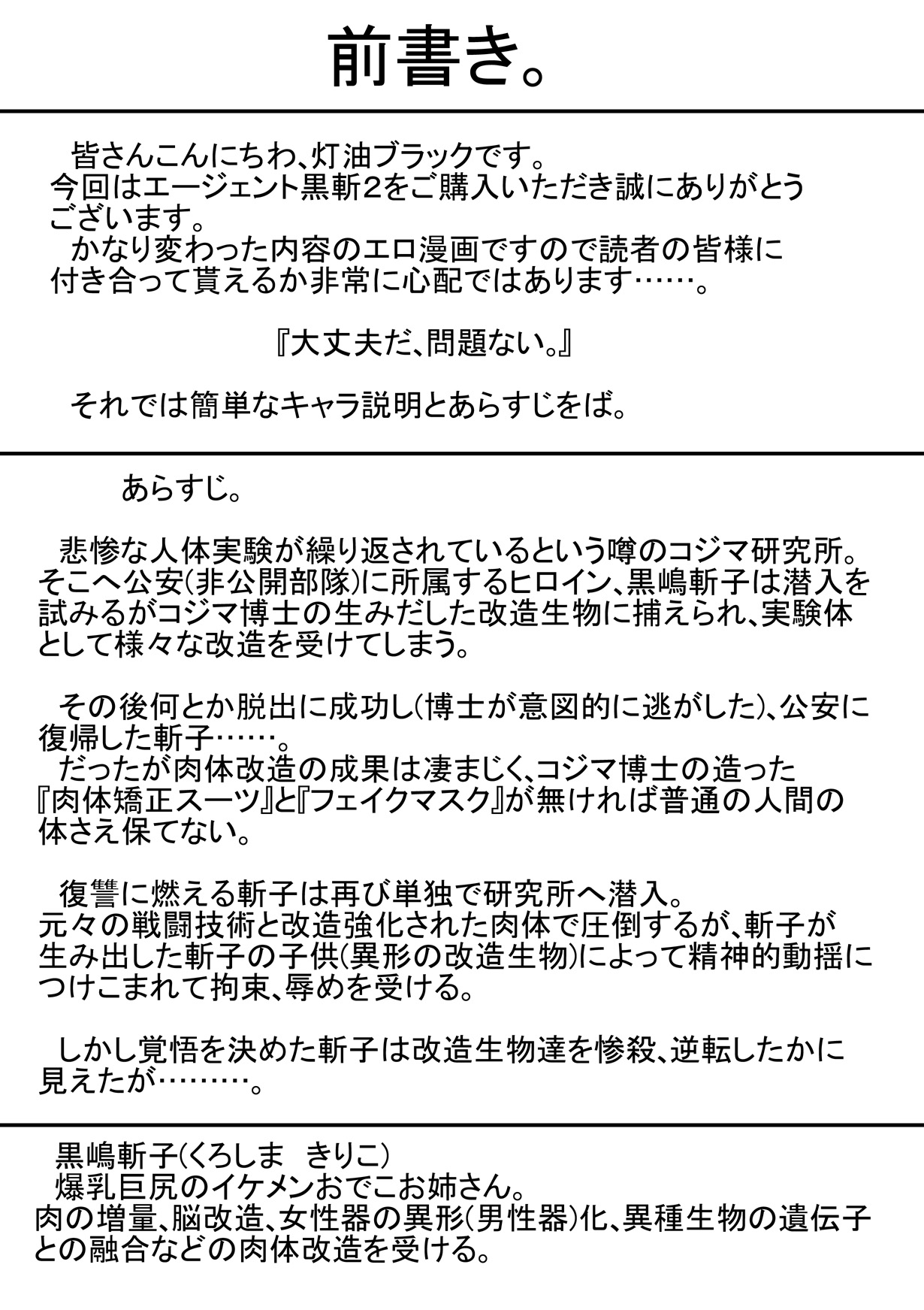 前書き。

皆さんこんにちわ、灯油ブラックです。
今回はエージェント黒斬2をご購入いただき誠にありがとうございます。
かなり変わった内容のエロ漫画ですので読者の皆様に付き合って貰えるか非常に心配ではあります……。

『大丈夫だ、問題ない。』

それでは簡単なキャラ説明とあらすじをば。

あらすじ。

悲惨な人体実験が繰り返されているという噂のコジマ研究所。そこへ公安(非公開部隊)に所属するヒロイン、黒嶋斬子は潜入を試みるがコジマ博士の生みだした改造生物に捕えられ、実験体として様々な改造を受けてしまう。

その後何とか脱出に成功し(博士が意図的に逃がした)、公安に復帰した斬子……。
だったが肉体改造の成果は凄まじく、コジマ博士の造った『肉体矯正スーツ』と『フェイクマスク』が無ければ普通の人間の体さえ保てない。

復讐に燃える斬子は再び単独で研究所へ潜入。
元々の戦闘技術と改造強化された肉体で圧倒するが、斬子が生み出した斬子の子供(異形の改造生物)によって精神的動揺につけこまれて拘束、辱めを受ける。

しかし覚悟を決めた斬子は改造生物達を惨殺、逆転したかに見えたが………。

黒嶋斬子(くろしま　きりこ)
爆乳巨尻のイケメンおでこお姉さん。
肉の増量、脳改造、女性器の異形(男性器)化、異種生物の遺伝子との融合などの肉体改造を受ける。